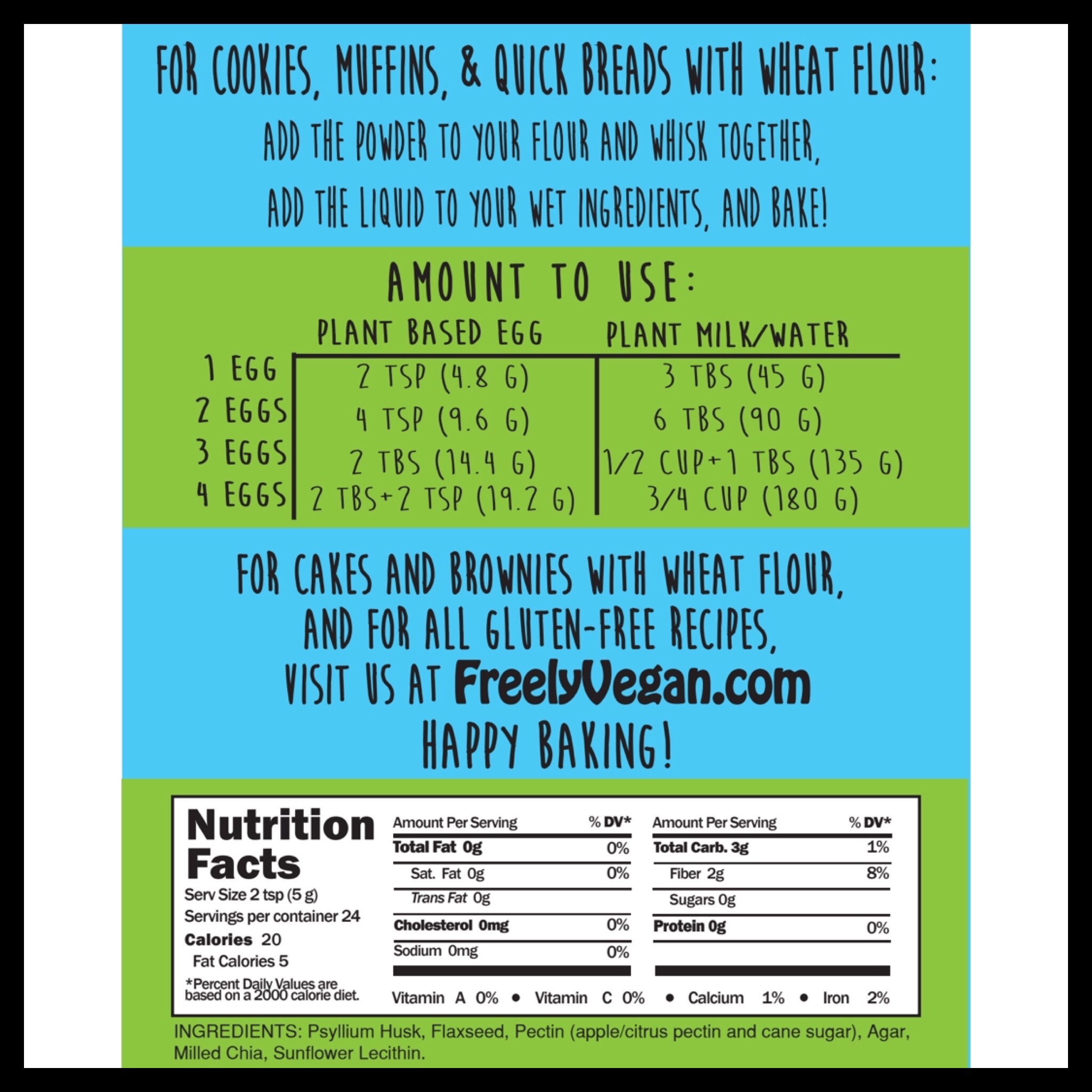 FOR COOKIES, MUFFINS, & QUICK BREADS WITH WHEAT FLOUR:
ADD THE POWDER TO YOUR FLOUR AND WHISK TOGETHER, ADD THE LIQUID TO YOUR WET INGREDIENTS, AND BAKE!

AMOUNT TO USE:

| | PLANT BASED EGG | PLANT MILK/WATER |
|---|---|---|
| 1 EGG | 2 TSP (4.8 G) | 3 TBS (45 G) |
| 2 EGGS | 4 TSP (9.6 G) | 6 TBS (90 G) |
| 3 EGGS | 2 TBS (14.4 G) | 1/2 CUP+1 TBS (135 G) |
| 4 EGGS | 2 TBS+2 TSP (19.2 G) | 3/4 CUP (180 G) |

FOR CAKES AND BROWNIES WITH WHEAT FLOUR, AND FOR ALL GLUTEN-FREE RECIPES, VISIT US AT FreelyVegan.com
HAPPY BAKING!

Nutrition Facts
Serv Size 2 tsp (5 g)
Servings per container 24
Calories 20
Fat Calories 5
*Percent Daily Values are based on a 2000 calorie diet.

| Amount Per Serving | % DV* |
|---|---|
| Total Fat 0g | 0% |
| Sat. Fat 0g | 0% |
| Trans Fat 0g | |
| Cholesterol 0mg | 0% |
| Sodium 0mg | 0% |

| Amount Per Serving | % DV* |
|---|---|
| Total Carb. 3g | 1% |
| Fiber 2g | 8% |
| Sugars 0g | |
| Protein 0g | 0% |

Vitamin A 0% • Vitamin C 0% • Calcium 1% • Iron 2%

INGREDIENTS: Psyllium Husk, Flaxseed, Pectin (apple/citrus pectin and cane sugar), Agar, Milled Chia, Sunflower Lecithin.